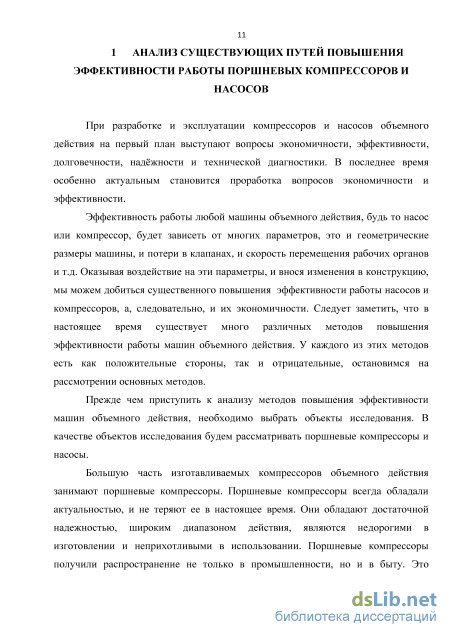 11

1 АНАЛИЗ СУЩЕСТВУЮЩИХ ПУТЕЙ ПОВЫШЕНИЯ ЭФФЕКТИВНОСТИ РАБОТЫ ПОРШНЕВЫХ КОМПРЕССОРОВ И НАСОСОВ

При разработке и эксплуатации компрессоров и насосов объемного действия на первый план выступают вопросы экономичности, эффективности, долговечности, надёжности и технической диагностики. В последнее время особенно актуальным становится проработка вопросов экономичности и эффективности.

Эффективность работы любой машины объемного действия, будь то насос или компрессор, будет зависеть от многих параметров, это и геометрические размеры машины, и потери в клапанах, и скорость перемещения рабочих органов и т.д. Оказывая воздействие на эти параметры, и внося изменения в конструкцию, мы можем добиться существенного повышения эффективности работы насосов и компрессоров, а, следовательно, и их экономичности. Следует заметить, что в настоящее время существует много различных методов повышения эффективности работы машин объемного действия. У каждого из этих методов есть как положительные стороны, так и отрицательные, остановимся на рассмотрении основных методов.

Прежде чем приступить к анализу методов повышения эффективности машин объемного действия, необходимо выбрать объекты исследования. В качестве объектов исследования будем рассматривать поршневые компрессоры и насосы.

Большую часть изготавливаемых компрессоров объемного действия занимают поршневые компрессоры. Поршневые компрессоры всегда обладали актуальностью, и не теряют ее в настоящее время. Они обладают достаточной надежностью, широким диапазоном действия, являются недорогими в изготовлении и неприхотливыми в использовании. Поршневые компрессоры получили распространение не только в промышленности, но и в быту. Это

dsLib.net
библиотека диссертаций